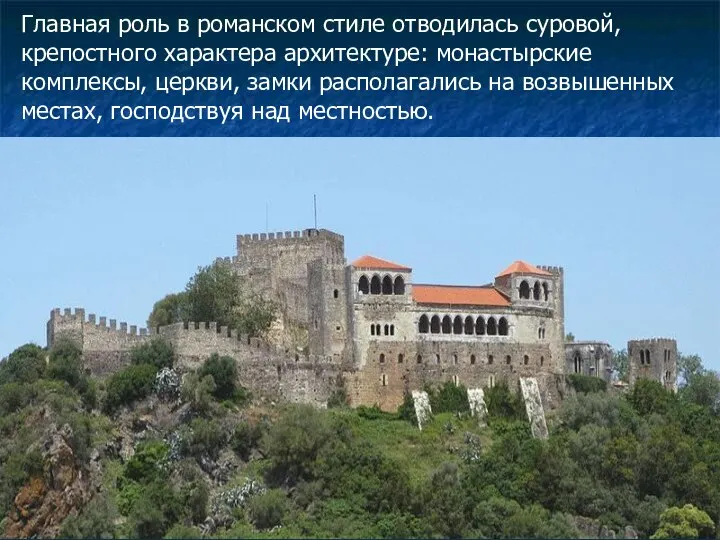 Главная роль в романском стиле отводилась суровой, крепостного характера архитектуре: монастырские комплексы, церкви, замки располагались на возвышенных местах, господствуя над местностью.